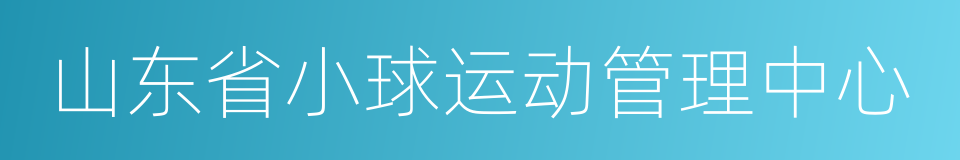 山东省小球运动管理中心